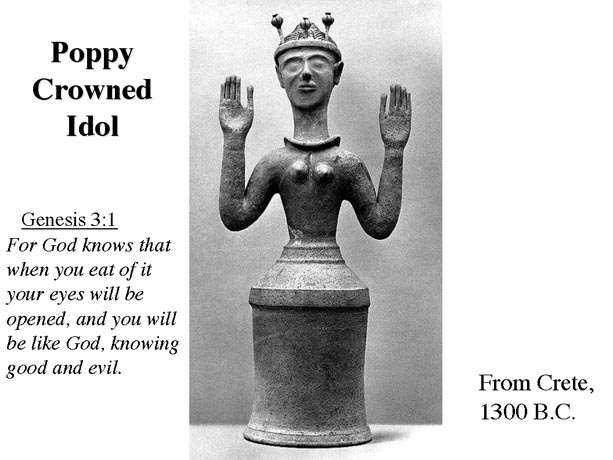 Poppy
Crowned
Idol

Genesis 3:1

For God knows that when you eat of it your eyes will be opened, and you will be like God, knowing good and evil.

From Crete,
1300 B.C.